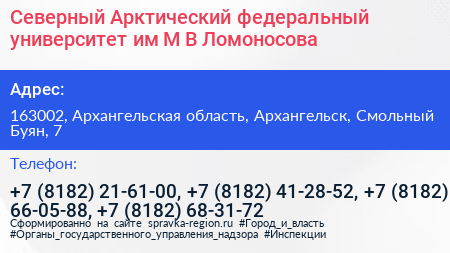 Северный Арктический федеральный университет им М В Ломоносова

Адрес:

163002, Архангельская область, Архангельск, Смольный Буян, 7

Телефон:

+7 (8182) 21-61-00, +7 (8182) 41-28-52, +7 (8182) 66-05-88, +7 (8182) 68-31-72

Сформированно на сайте spravka-region.ru #Город_и_власть #Органы_государственного_управления_надзора #Инспекции